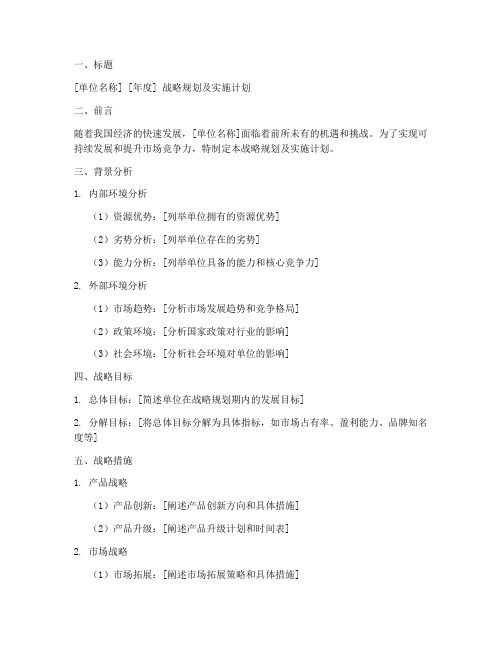 一、标题

[单位名称] [年度] 战略规划及实施计划

二、前言

随着我国经济的快速发展，[单位名称]面临着前所未有的机遇和挑战。为了实现可持续发展和提升市场竞争力，特制定本战略规划及实施计划。

三、背景分析

1. 内部环境分析

（1）资源优势：[列举单位拥有的资源优势]

（2）劣势分析：[列举单位存在的劣势]

（3）能力分析：[列举单位具备的能力和核心竞争力]

2. 外部环境分析

（1）市场趋势：[分析市场发展趋势和竞争格局]

（2）政策环境：[分析国家政策对行业的影响]

（3）社会环境：[分析社会环境对单位的影响]

四、战略目标

1. 总体目标：[简述单位在战略规划期内的发展目标]

2. 分解目标：[将总体目标分解为具体指标，如市场占有率、盈利能力、品牌知名度等]

五、战略措施

1. 产品战略

（1）产品创新：[阐述产品创新方向和具体措施]

（2）产品升级：[阐述产品升级计划和时间表]

2. 市场战略

（1）市场拓展：[阐述市场拓展策略和具体措施]